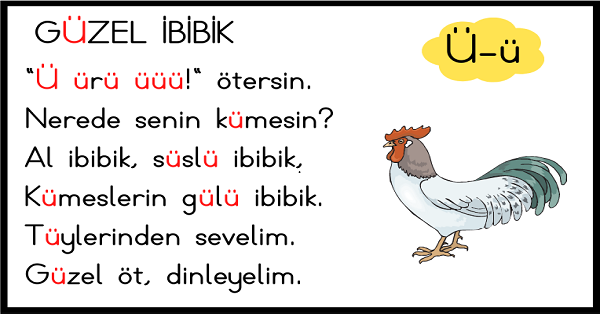 GÜZEL İBİBİK

Ü-ü

"Ü ürü üüü!" ötersin.
Nerede senin kümesin?
Al ibibik, süslü ibibik,
Kümeslerin gülü ibibik.
Tüylerinden sevelim.
Güzel öt, dinleyelim.